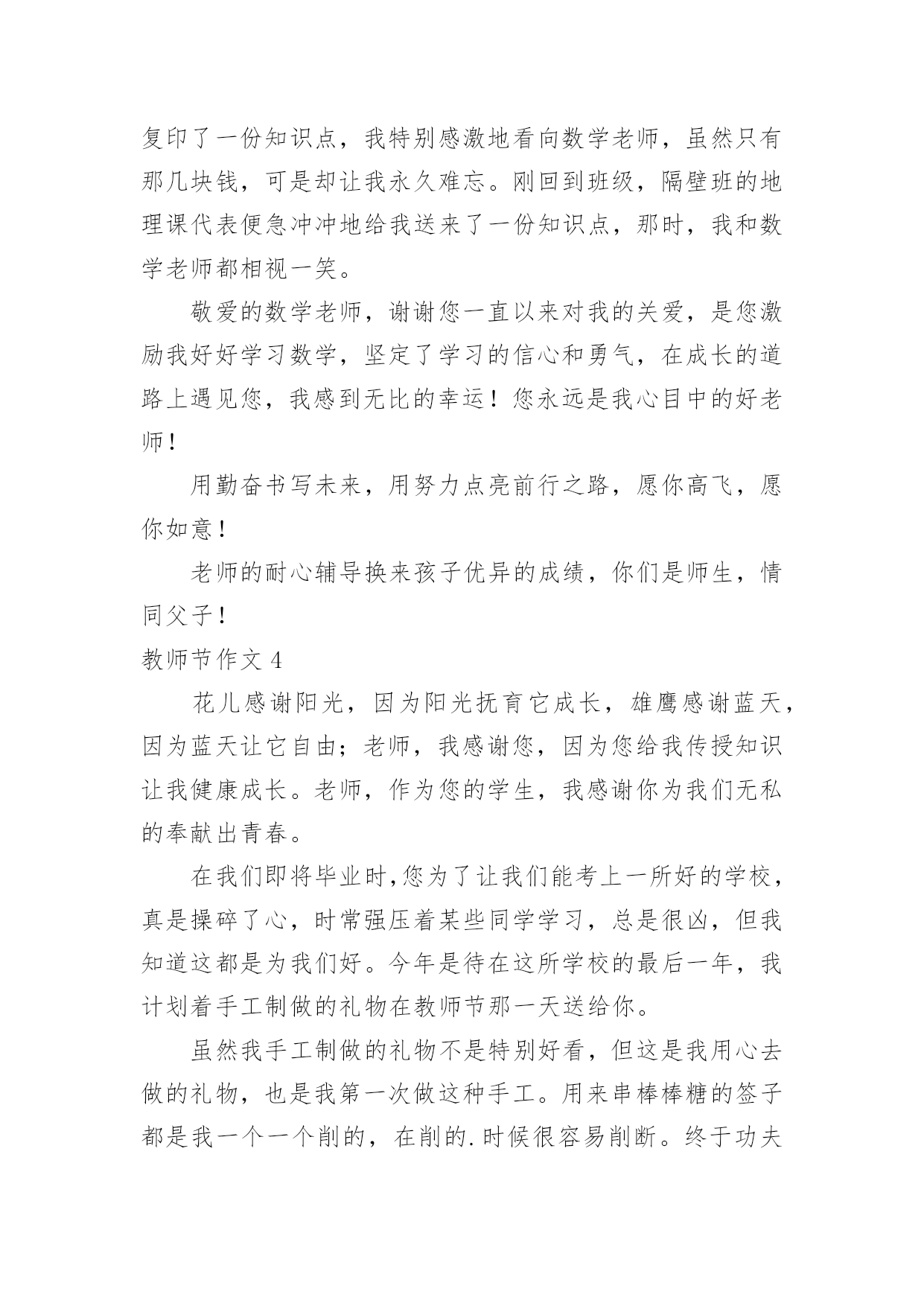 复印了一份知识点，我特别感激地看向数学老师，虽然只有那几块钱，可是却让我永久难忘。刚回到班级，隔壁班的地理课代表便急冲冲地给我送来了一份知识点，那时，我和数学老师都相视一笑。

敬爱的数学老师，谢谢您一直以来对我的关爱，是您激励我好好学习数学，坚定了学习的信心和勇气，在成长的道路上遇见您，我感到无比的幸运！您永远是我心目中的好老师！

用勤奋书写未来，用努力点亮前行之路，愿你高飞，愿你如意！

老师的耐心辅导换来孩子优异的成绩，你们是师生，情同父子！

教师节作文 4

花儿感谢阳光，因为阳光抚育它成长，雄鹰感谢蓝天，因为蓝天让它自由；老师，我感谢您，因为您给我传授知识让我健康成长。老师，作为您的学生，我感谢你为我们无私的奉献出青春。

在我们即将毕业时，您为了让我们能考上一所好的学校，真是操碎了心，时常强压着某些同学学习，总是很凶，但我知道这都是为我们好。今年是待在这所学校的最后一年，我计划着手工制做的礼物在教师节那一天送给你。

虽然我手工制做的礼物不是特别好看，但这是我用心去做的礼物，也是我第一次做这种手工。用来串棒棒糖的签子都是我一个一个削的，在削的.时候很容易削断。终于功夫